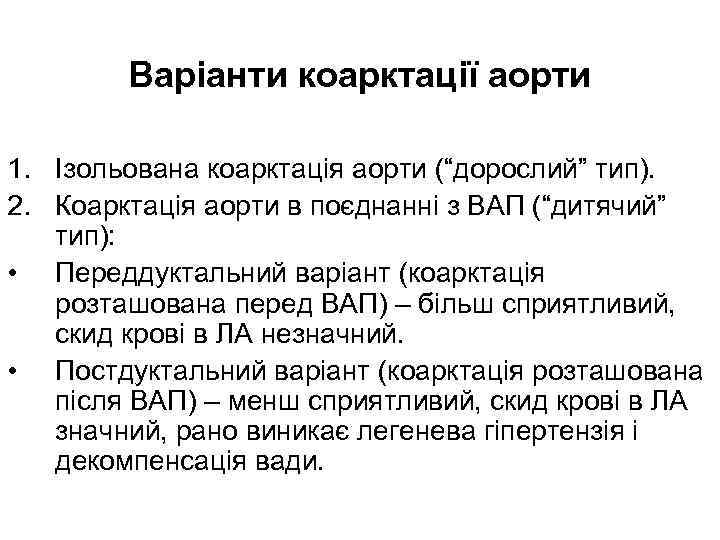 Варіанти коарктації аорти

1. Ізольована коарктація аорти (“дорослий” тип).
2. Коарктація аорти в поєднанні з ВАП (“дитячий” тип):
• Переддуктальний варіант (коарктація розташована перед ВАП) – більш сприятливий, скид крові в ЛА незначний.
• Постдуктальний варіант (коарктація розташована після ВАП) – менш сприятливий, скид крові в ЛА значний, рано виникає легенева гіпертензія і декомпенсація вади.